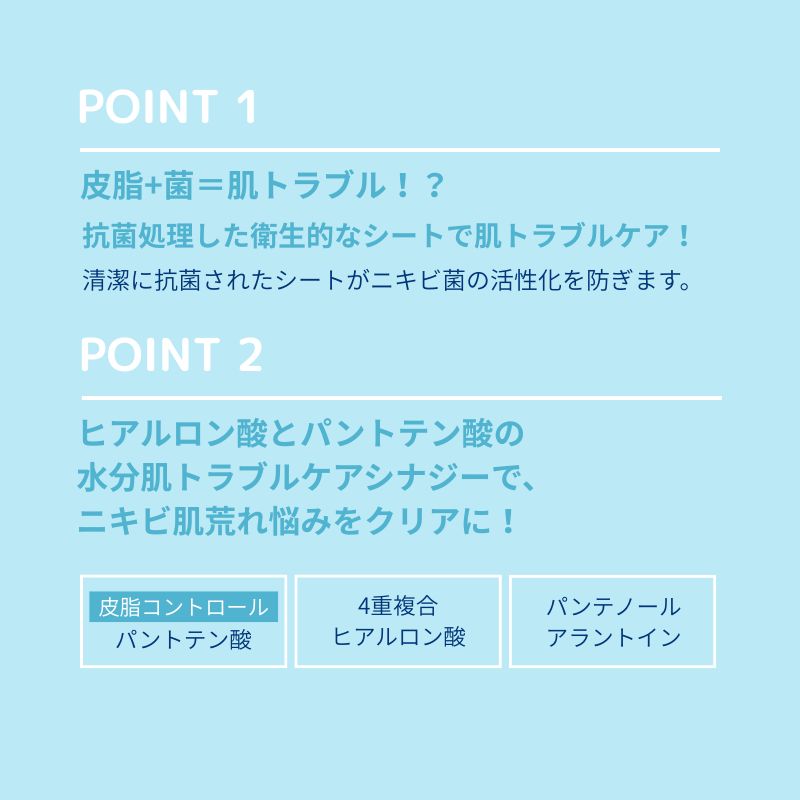 POINT 1

皮脂+菌＝肌トラブル！？

抗菌処理した衛生的なシートで肌トラブルケア！

清潔に抗菌されたシートがニキビ菌の活性化を防ぎます。

POINT 2

ヒアルロン酸とパントテン酸の
水分肌トラブルケアシナジーで、
ニキビ肌荒れ悩みをクリアに！

皮脂コントロール
パントテン酸

4重複合
ヒアルロン酸

パンテノール
アラントイン